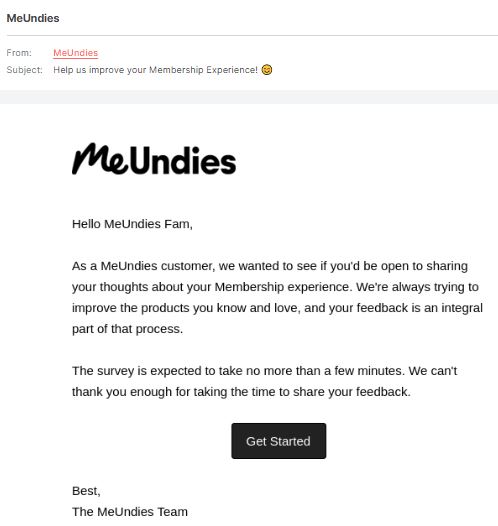 MeUndies

From: MeUndies
Subject: Help us improve your Membership Experience! 😊

MeUndies

Hello MeUndies Fam,

As a MeUndies customer, we wanted to see if you'd be open to sharing your thoughts about your Membership experience. We're always trying to improve the products you know and love, and your feedback is an integral part of that process.

The survey is expected to take no more than a few minutes. We can't thank you enough for taking the time to share your feedback.

Get Started

Best,
The MeUndies Team